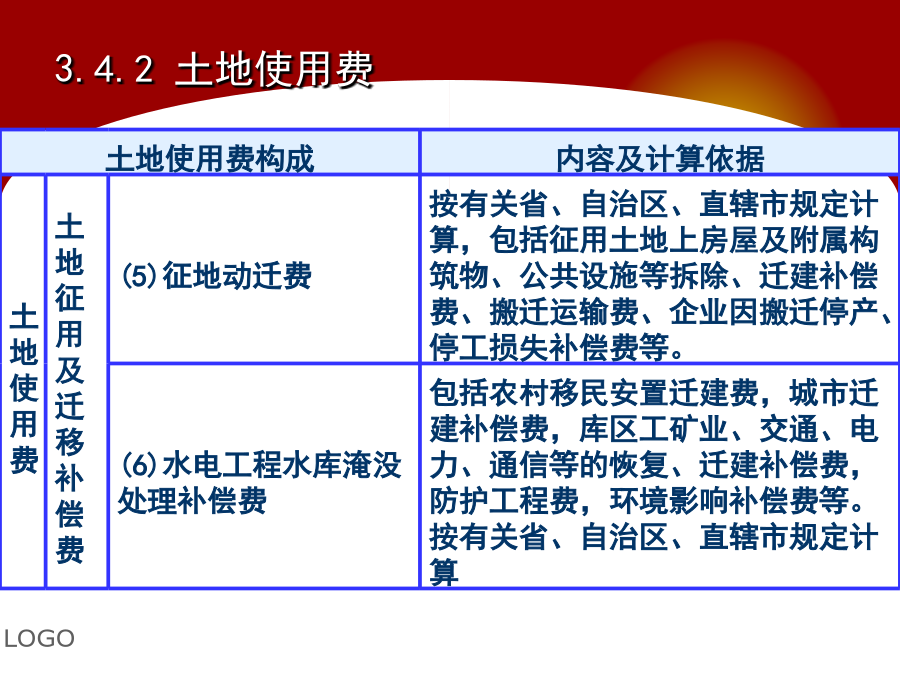 3.4.2 土地使用费

| 土地使用费构成 | | | 内容及计算依据 |
|---|---|---|---|
| 土地使用费 | 土地征用及迁移补偿费 | (5)征地动迁费 | 按有关省、自治区、直辖市规定计算，包括征用土地上房屋及附属构筑物、公共设施等拆除、迁建补偿费、搬迁运输费、企业因搬迁停产、停工损失补偿费等。 |
| | | (6)水电工程水库淹没处理补偿费 | 包括农村移民安置迁建费，城市迁建补偿费，库区工矿业、交通、电力、通信等的恢复、迁建补偿费，防护工程费，环境影响补偿费等。按有关省、自治区、直辖市规定计算 |

LOGO